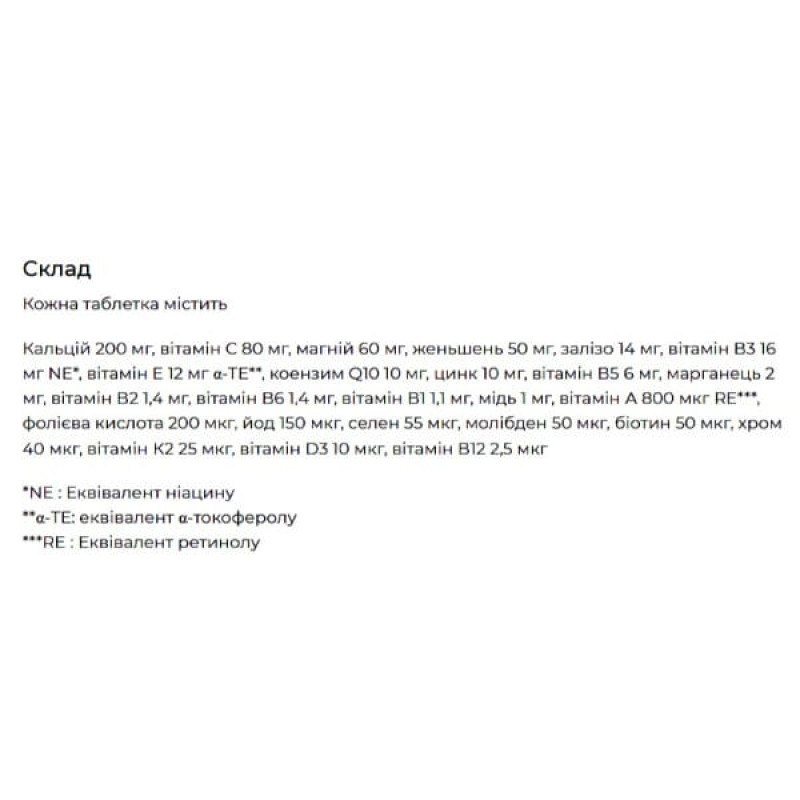 Склад

Кожна таблетка містить

Кальцій 200 мг, вітамін C 80 мг, магній 60 мг, женьшень 50 мг, залізо 14 мг, вітамін B3 16 мг NE*, вітамін E 12 мг α-TE**, коензим Q10 10 мг, цинк 10 мг, вітамін B5 6 мг, марганець 2 мг, вітамін B2 1,4 мг, вітамін B6 1,4 мг, вітамін B1 1,1 мг, мідь 1 мг, вітамін A 800 мкг RE***, фолієва кислота 200 мкг, йод 150 мкг, селен 55 мкг, молібден 50 мкг, біотин 50 мкг, хром 40 мкг, вітамін K2 25 мкг, вітамін D3 10 мкг, вітамін B12 2,5 мкг

*NE : Еквівалент ніацину
**α-TE: еквівалент α-токоферолу
***RE : Еквівалент ретинолу